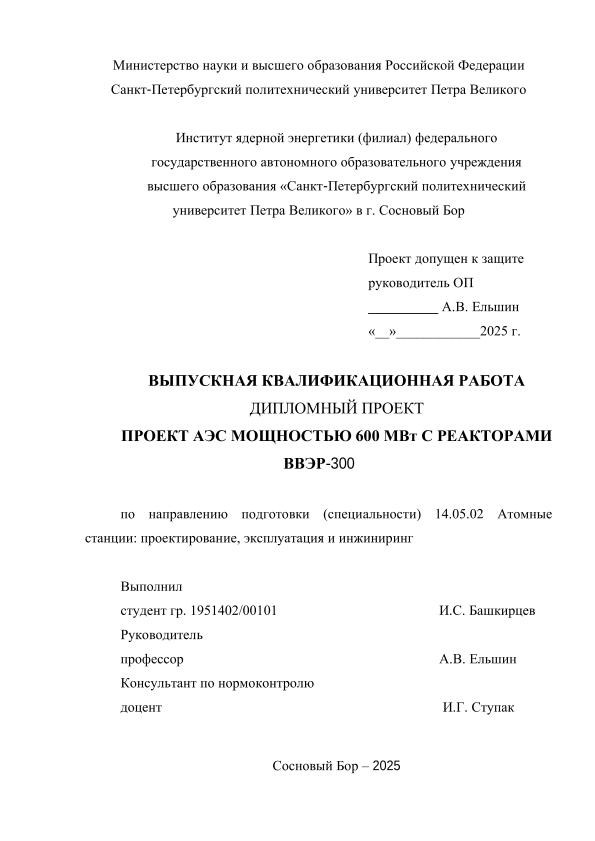 Министерство науки и высшего образования Российской Федерации
Санкт-Петербургский политехнический университет Петра Великого

Институт ядерной энергетики (филиал) федерального государственного автономного образовательного учреждения высшего образования «Санкт-Петербургский политехнический университет Петра Великого» в г. Сосновый Бор

Проект допущен к защите
руководитель ОП
____ А.В. Ельшин
«____»____2025 г.

ВЫПУСКНАЯ КВАЛИФИКАЦИОННАЯ РАБОТА
ДИПЛОМНЫЙ ПРОЕКТ
ПРОЕКТ АЭС МОЩНОСТЬЮ 600 МВт С РЕАКТОРАМИ ВВЭР-300

по направлению подготовки (специальности) 14.05.02 Атомные станции: проектирование, эксплуатация и инжиниринг

Выполнил
студент гр. 1951402/00101 И.С. Башкирцев
Руководитель
профессор А.В. Ельшин
Консультант по нормоконтролю
доцент И.Г. Ступак

Сосновый Бор – 2025